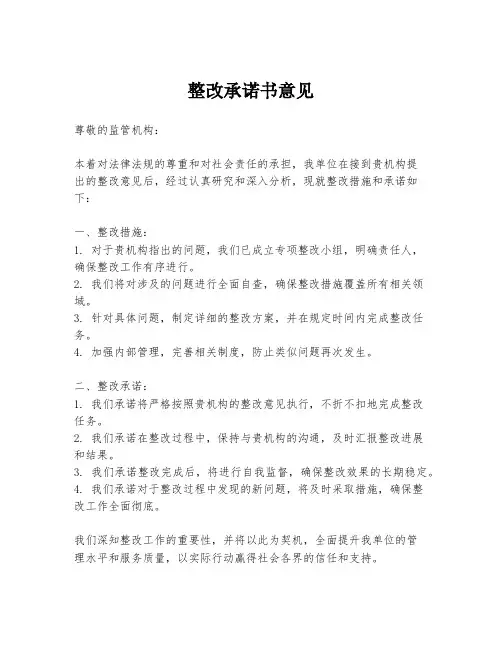 整改承诺书意见

尊敬的监管机构：

本着对法律法规的尊重和对社会责任的承担，我单位在接到贵机构提出的整改意见后，经过认真研究和深入分析，现就整改措施和承诺如下：

一、整改措施：
1. 对于贵机构指出的问题，我们已成立专项整改小组，明确责任人，确保整改工作有序进行。
2. 我们将对涉及的问题进行全面自查，确保整改措施覆盖所有相关领域。
3. 针对具体问题，制定详细的整改方案，并在规定时间内完成整改任务。
4. 加强内部管理，完善相关制度，防止类似问题再次发生。

二、整改承诺：
1. 我们承诺将严格按照贵机构的整改意见执行，不折不扣地完成整改任务。
2. 我们承诺在整改过程中，保持与贵机构的沟通，及时汇报整改进展和结果。
3. 我们承诺整改完成后，将进行自我监督，确保整改效果的长期稳定。
4. 我们承诺对于整改过程中发现的新问题，将及时采取措施，确保整改工作全面彻底。

我们深知整改工作的重要性，并将以此为契机，全面提升我单位的管理水平和服务质量，以实际行动赢得社会各界的信任和支持。